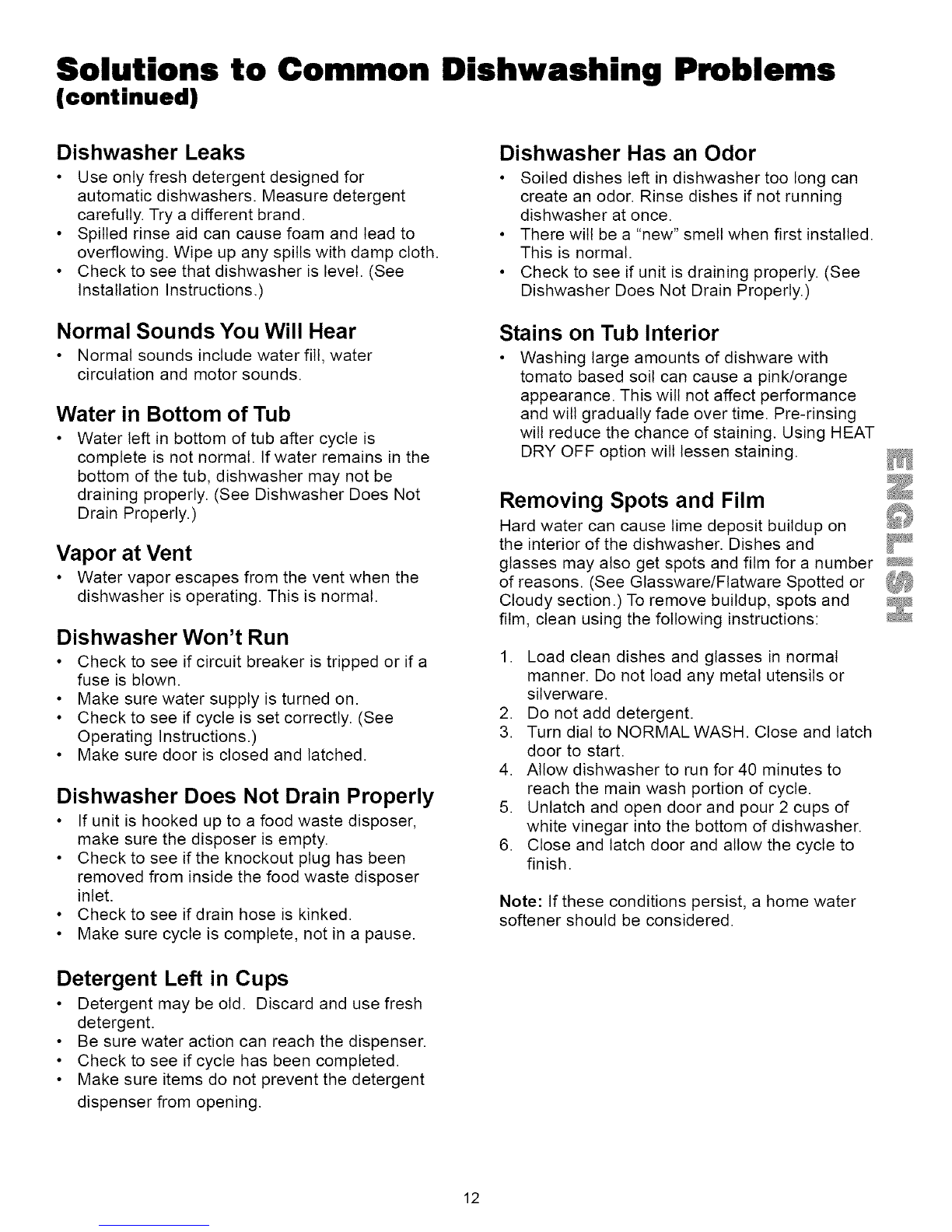 Solutions to Common Dishwashing Problems (continued)

Dishwasher Leaks
• Use only fresh detergent designed for automatic dishwashers. Measure detergent carefully. Try a different brand.
• Spilled rinse aid can cause foam and lead to overflowing. Wipe up any spills with damp cloth.
• Check to see that dishwasher is level. (See Installation Instructions.)

Normal Sounds You Will Hear
• Normal sounds include water fill, water circulation and motor sounds.

Water in Bottom of Tub
• Water left in bottom of tub after cycle is complete is not normal. If water remains in the bottom of the tub, dishwasher may not be draining properly. (See Dishwasher Does Not Drain Properly.)

Vapor at Vent
• Water vapor escapes from the vent when the dishwasher is operating. This is normal.

Dishwasher Won't Run
• Check to see if circuit breaker is tripped or if a fuse is blown.
• Make sure water supply is turned on.
• Check to see if cycle is set correctly. (See Operating Instructions.)
• Make sure door is closed and latched.

Dishwasher Does Not Drain Properly
• If unit is hooked up to a food waste disposer, make sure the disposer is empty.
• Check to see if the knockout plug has been removed from inside the food waste disposer inlet.
• Check to see if drain hose is kinked.
• Make sure cycle is complete, not in a pause.

Detergent Left in Cups
• Detergent may be old. Discard and use fresh detergent.
• Be sure water action can reach the dispenser.
• Check to see if cycle has been completed.
• Make sure items do not prevent the detergent dispenser from opening.

Dishwasher Has an Odor
• Soiled dishes left in dishwasher too long can create an odor. Rinse dishes if not running dishwasher at once.
• There will be a "new" smell when first installed. This is normal.
• Check to see if unit is draining properly. (See Dishwasher Does Not Drain Properly.)

Stains on Tub Interior
• Washing large amounts of dishware with tomato based soil can cause a pink/orange appearance. This will not affect performance and will gradually fade over time. Pre-rinsing will reduce the chance of staining. Using HEAT DRY OFF option will lessen staining.

Removing Spots and Film
Hard water can cause lime deposit buildup on the interior of the dishwasher. Dishes and glasses may also get spots and film for a number of reasons. (See Glassware/Flatware Spotted or Cloudy section.) To remove buildup, spots and film, clean using the following instructions:

1. Load clean dishes and glasses in normal manner. Do not load any metal utensils or silverware.
2. Do not add detergent.
3. Turn dial to NORMAL WASH. Close and latch door to start.
4. Allow dishwasher to run for 40 minutes to reach the main wash portion of cycle.
5. Unlatch and open door and pour 2 cups of white vinegar into the bottom of dishwasher.
6. Close and latch door and allow the cycle to finish.

Note: If these conditions persist, a home water softener should be considered.

ENGLISH

12